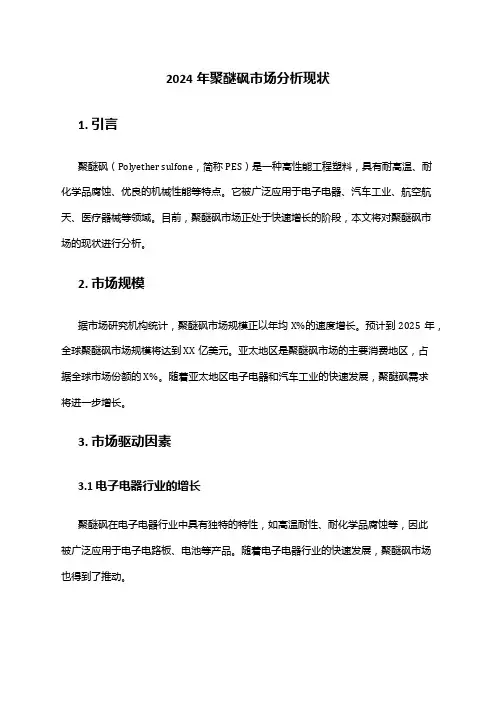 2024 年聚醚砜市场分析现状

1. 引言

聚醚砜（Polyether sulfone，简称 PES）是一种高性能工程塑料，具有耐高温、耐化学品腐蚀、优良的机械性能等特点。它被广泛应用于电子电器、汽车工业、航空航天、医疗器械等领域。目前，聚醚砜市场正处于快速增长的阶段，本文将对聚醚砜市场的现状进行分析。

2. 市场规模

据市场研究机构统计，聚醚砜市场规模正以年均 X%的速度增长。预计到 2025 年，全球聚醚砜市场规模将达到 XX 亿美元。亚太地区是聚醚砜市场的主要消费地区，占据全球市场份额的 X%。随着亚太地区电子电器和汽车工业的快速发展，聚醚砜需求将进一步增长。

3. 市场驱动因素

3.1 电子电器行业的增长

聚醚砜在电子电器行业中具有独特的特性，如高温耐性、耐化学品腐蚀等，因此被广泛应用于电子电路板、电池等产品。随着电子电器行业的快速发展，聚醚砜市场也得到了推动。